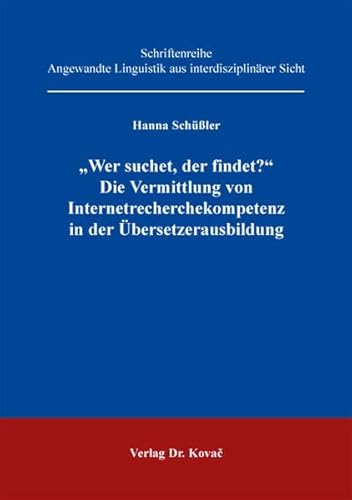 Schriftenreihe
Angewandte Linguistik aus interdisziplinärer Sicht

Hanna Schüßler

„Wer suchet, der findet?“
Die Vermittlung von Internetrecherchekompetenz in der Übersetzerausbildung

Verlag Dr. Kovač